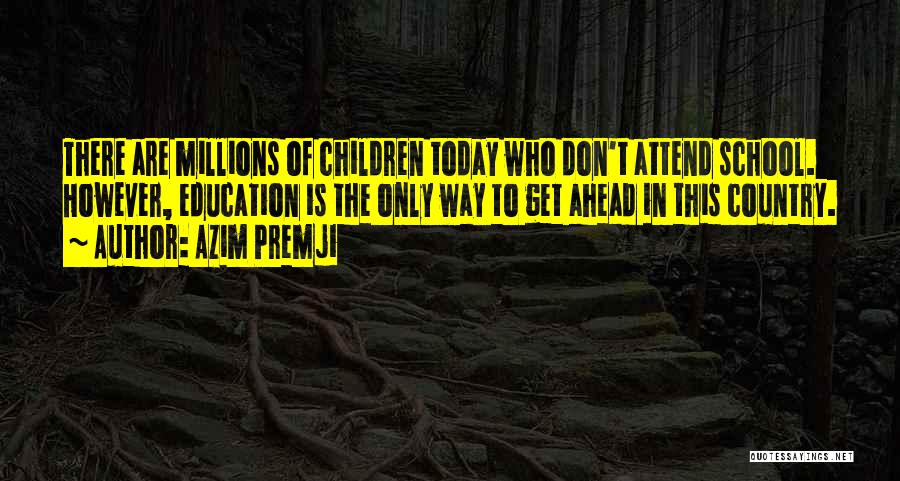 THERE ARE MILLIONS OF CHILDREN TODAY WHO DON'T ATTEND SCHOOL. HOWEVER, EDUCATION IS THE ONLY WAY TO GET AHEAD IN THIS COUNTRY.
~ AUTHOR: AZIM PREMJI

QUOTESSAYINGS.NET